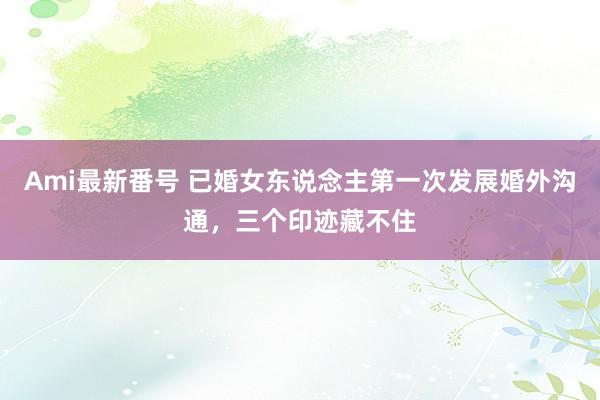 Ami最新番号 已婚女东说念主第一次发展婚外沟通，三个印迹藏不住